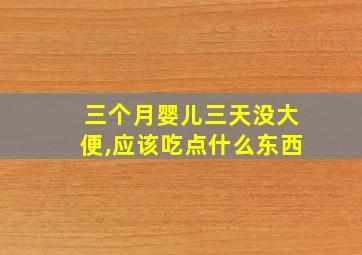 三个月婴儿三天没大便,应该吃点什么东西